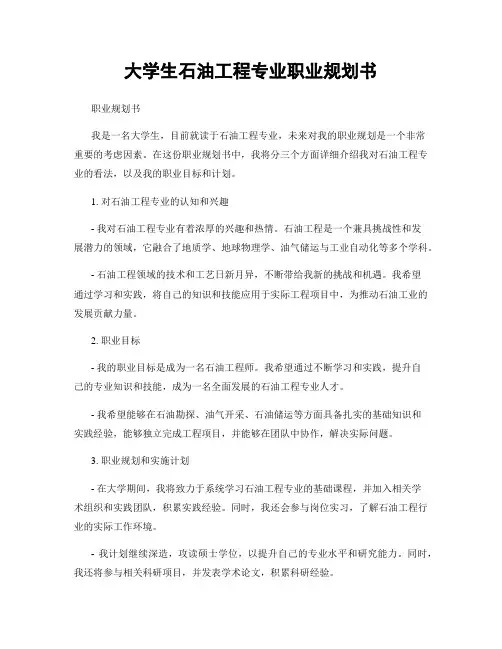 大学生石油工程专业职业规划书

职业规划书

我是一名大学生，目前就读于石油工程专业，未来对我的职业规划是一个非常重要的考虑因素。在这份职业规划书中，我将分三个方面详细介绍我对石油工程专业的看法，以及我的职业目标和计划。

1. 对石油工程专业的认知和兴趣

- 我对石油工程专业有着浓厚的兴趣和热情。石油工程是一个兼具挑战性和发展潜力的领域，它融合了地质学、地球物理学、油气储运与工业自动化等多个学科。

- 石油工程领域的技术和工艺日新月异，不断带给我新的挑战和机遇。我希望通过学习和实践，将自己的知识和技能应用于实际工程项目中，为推动石油工业的发展贡献力量。

2. 职业目标

- 我的职业目标是成为一名石油工程师。我希望通过不断学习和实践，提升自己的专业知识和技能，成为一名全面发展的石油工程专业人才。

- 我希望能够在石油勘探、油气开采、石油储运等方面具备扎实的基础知识和实践经验，能够独立完成工程项目，并能够在团队中协作，解决实际问题。

3. 职业规划和实施计划

- 在大学期间，我将致力于系统学习石油工程专业的基础课程，并加入相关学术组织和实践团队，积累实践经验。同时，我还会参与岗位实习，了解石油工程行业的实际工作环境。

- 我计划继续深造，攻读硕士学位，以提升自己的专业水平和研究能力。同时，我还将参与相关科研项目，并发表学术论文，积累科研经验。